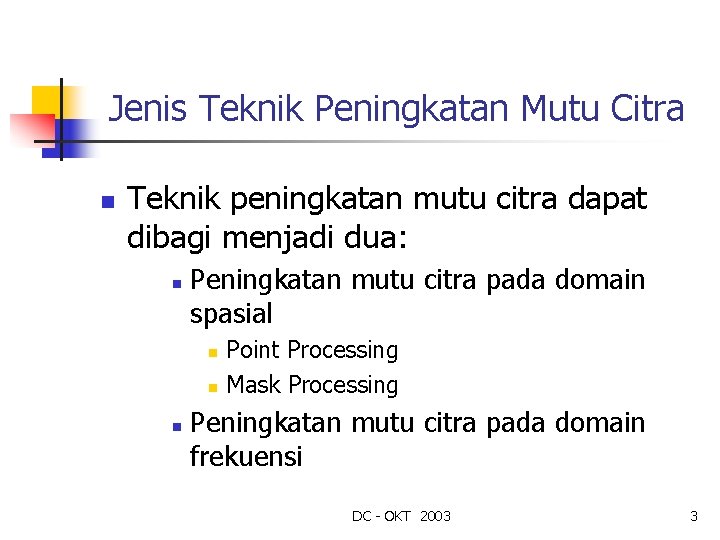 Jenis Teknik Peningkatan Mutu Citra

• Teknik peningkatan mutu citra dapat dibagi menjadi dua:

• Peningkatan mutu citra pada domain spasial

• Point Processing

• Mask Processing

• Peningkatan mutu citra pada domain frekuensi

DC - OKT 2003

3